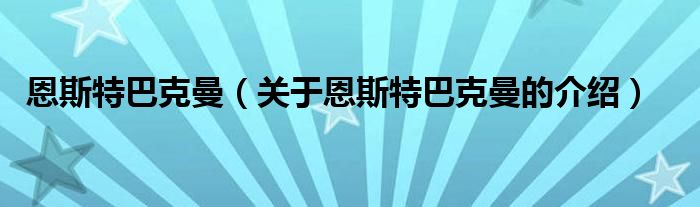 恩斯特巴克曼（关于恩斯特巴克曼的介绍）